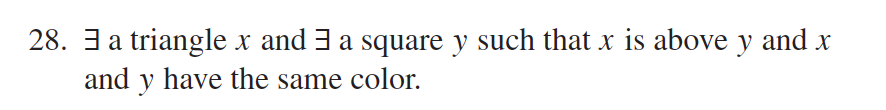 28. $\exists$ a triangle $x$ and $\exists$ a square $y$ such that $x$ is above $y$ and $x$ and $y$ have the same color.